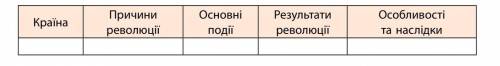 | Країна | Причини революції | Основні події | Результати революції | Особливості та наслідки |
|---|---|---|---|---|
| | | | | |